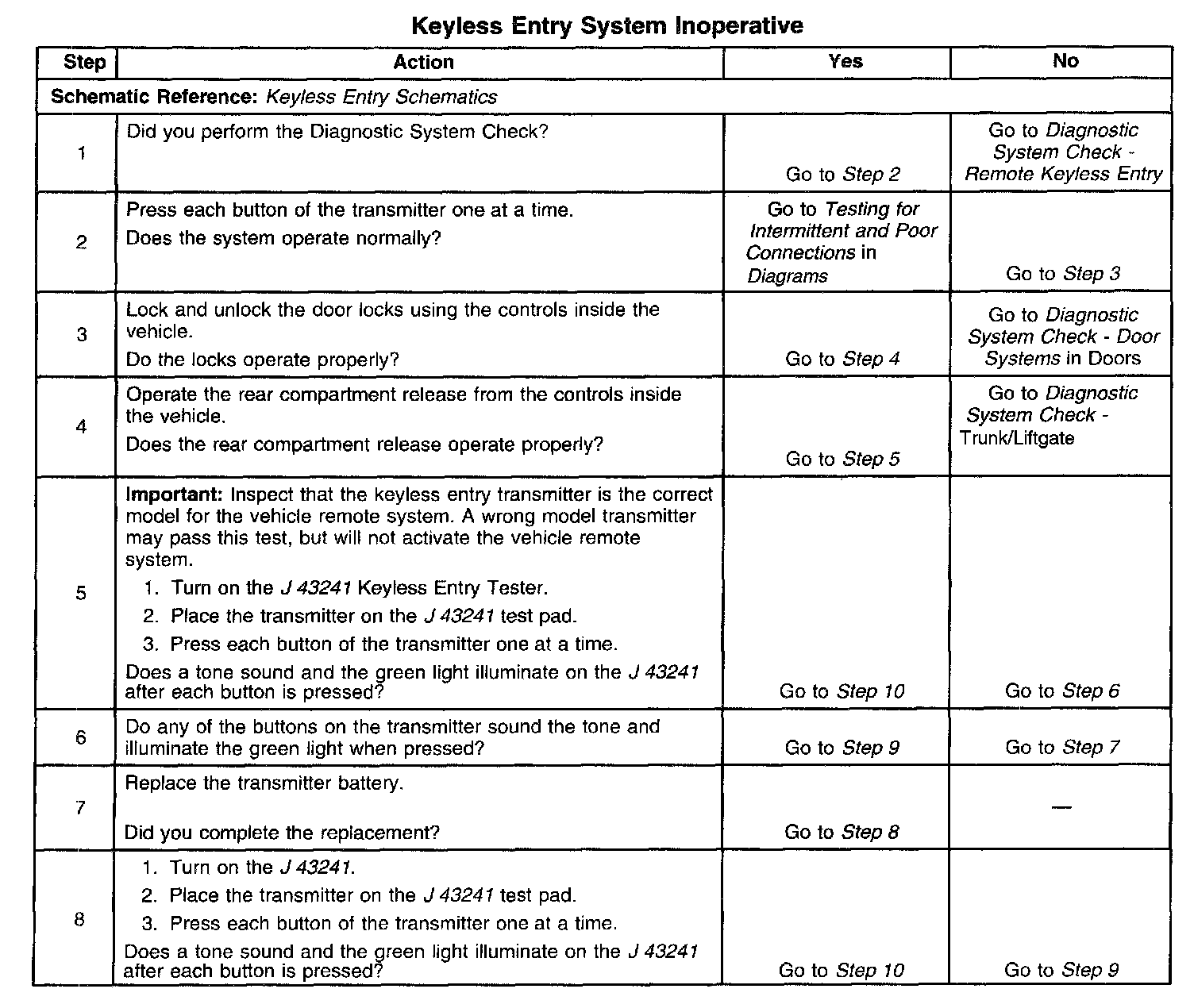 Keyless Entry System Inoperative

| Step | Action | Yes | No |
|---|---|---|---|
| Schematic Reference: Keyless Entry Schematics | | | |
| 1 | Did you perform the Diagnostic System Check? | Go to Step 2 | Go to Diagnostic System Check - Remote Keyless Entry |
| 2 | Press each button of the transmitter one at a time. Does the system operate normally? | Go to Testing for Intermittent and Poor Connections in Diagrams | Go to Step 3 |
| 3 | Lock and unlock the door locks using the controls inside the vehicle. Do the locks operate properly? | Go to Step 4 | Go to Diagnostic System Check - Door Systems in Doors |
| 4 | Operate the rear compartment release from the controls inside the vehicle. Does the rear compartment release operate properly? | Go to Step 5 | Go to Diagnostic System Check - Trunk/Liftgate |
| 5 | Important: Inspect that the keyless entry transmitter is the correct model for the vehicle remote system. A wrong model transmitter may pass this test, but will not activate the vehicle remote system. 1. Turn on the J 43241 Keyless Entry Tester. 2. Place the transmitter on the J 43241 test pad. 3. Press each button of the transmitter one at a time. Does a tone sound and the green light illuminate on the J 43241 after each button is pressed? | Go to Step 10 | Go to Step 6 |
| 6 | Do any of the buttons on the transmitter sound the tone and illuminate the green light when pressed? | Go to Step 9 | Go to Step 7 |
| 7 | Replace the transmitter battery. Did you complete the replacement? | Go to Step 8 | — |
| 8 | 1. Turn on the J 43241. 2. Place the transmitter on the J 43241 test pad. 3. Press each button of the transmitter one at a time. Does a tone sound and the green light illuminate on the J 43241 after each button is pressed? | Go to Step 10 | Go to Step 9 |